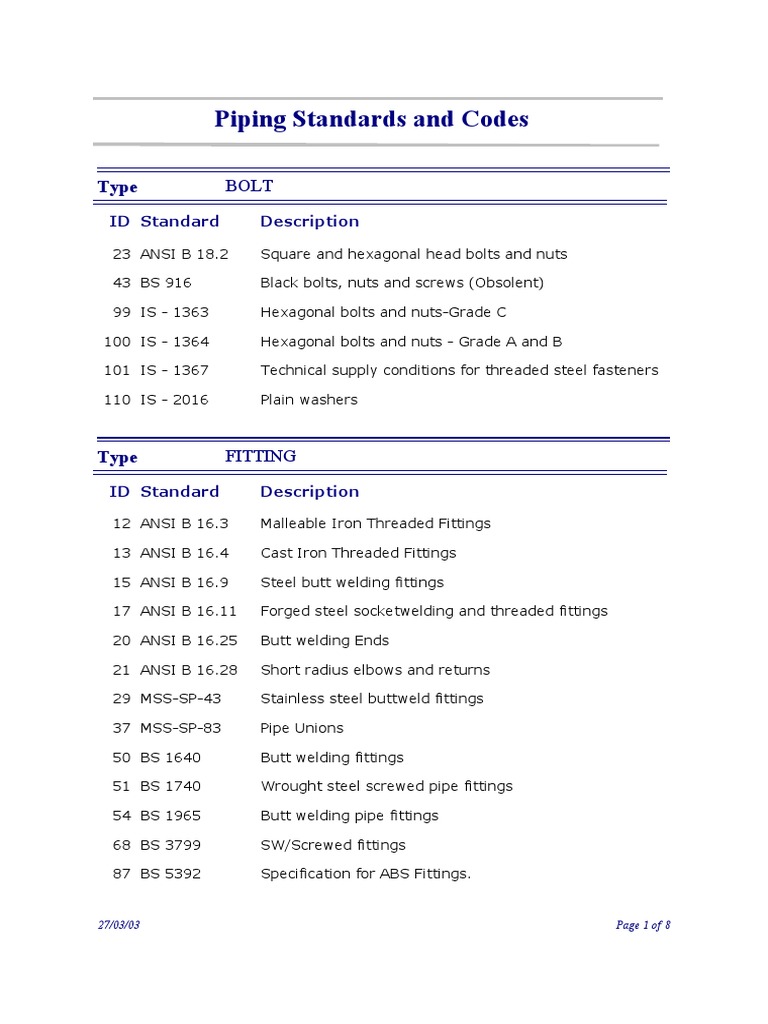 Piping Standards and Codes

Type BOLT

| ID | Standard | Description |
|---|---|---|
| 23 | ANSI B 18.2 | Square and hexagonal head bolts and nuts |
| 43 | BS 916 | Black bolts, nuts and screws (Obsolent) |
| 99 | IS - 1363 | Hexagonal bolts and nuts-Grade C |
| 100 | IS - 1364 | Hexagonal bolts and nuts - Grade A and B |
| 101 | IS - 1367 | Technical supply conditions for threaded steel fasteners |
| 110 | IS - 2016 | Plain washers |

Type FITTING

| ID | Standard | Description |
|---|---|---|
| 12 | ANSI B 16.3 | Malleable Iron Threaded Fittings |
| 13 | ANSI B 16.4 | Cast Iron Threaded Fittings |
| 15 | ANSI B 16.9 | Steel butt welding fittings |
| 17 | ANSI B 16.11 | Forged steel socketwelding and threaded fittings |
| 20 | ANSI B 16.25 | Butt welding Ends |
| 21 | ANSI B 16.28 | Short radius elbows and returns |
| 29 | MSS-SP-43 | Stainless steel buttweld fittings |
| 37 | MSS-SP-83 | Pipe Unions |
| 50 | BS 1640 | Butt welding fittings |
| 51 | BS 1740 | Wrought steel screwed pipe fittings |
| 54 | BS 1965 | Butt welding pipe fittings |
| 68 | BS 3799 | SW/Screwed fittings |
| 87 | BS 5392 | Specification for ABS Fittings. |

27/03/03

Page 1 of 8